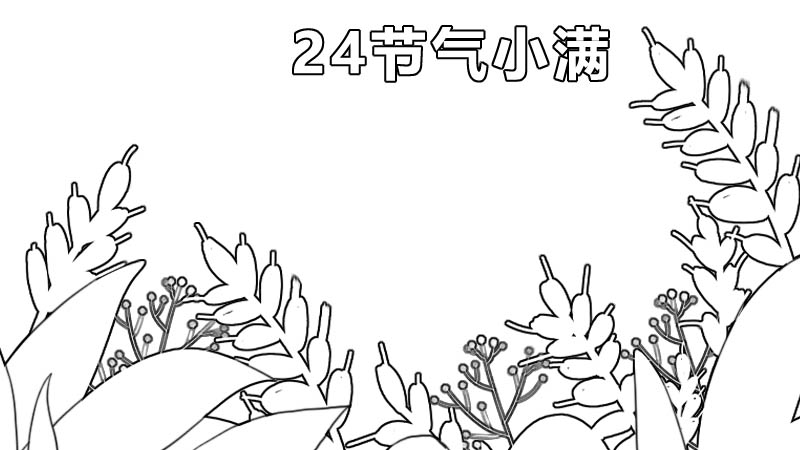 24节气小满